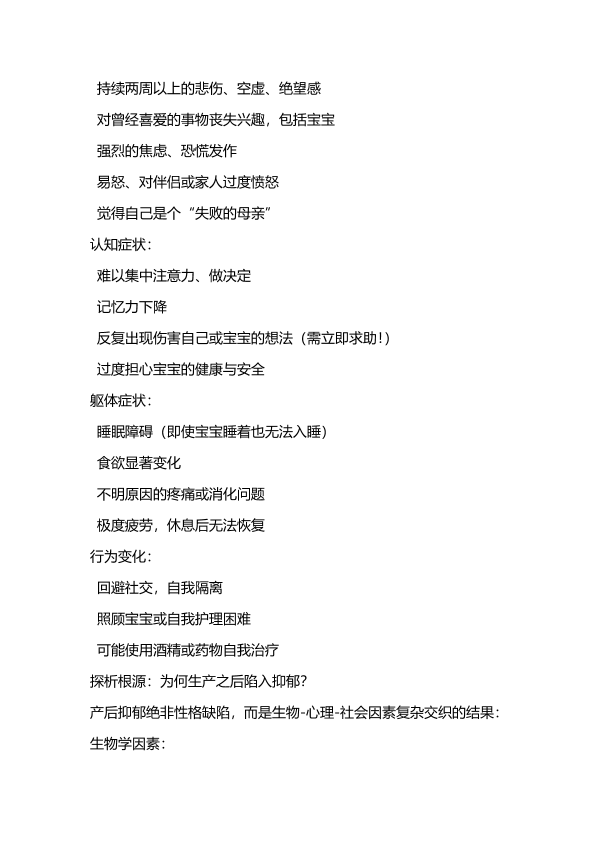 持续两周以上的悲伤、空虚、绝望感

对曾经喜爱的事物丧失兴趣，包括宝宝

强烈的焦虑、恐慌发作

易怒、对伴侣或家人过度愤怒

觉得自己是个“失败的母亲”

认知症状：

难以集中注意力、做决定

记忆力下降

反复出现伤害自己或宝宝的想法（需立即求助！）

过度担心宝宝的健康与安全

躯体症状：

睡眠障碍（即使宝宝睡着也无法入睡）

食欲显著变化

不明原因的疼痛或消化问题

极度疲劳，休息后无法恢复

行为变化：

回避社交，自我隔离

照顾宝宝或自我护理困难

可能使用酒精或药物自我治疗

探析根源：为何生产之后陷入抑郁？

产后抑郁绝非性格缺陷，而是生物-心理-社会因素复杂交织的结果：

生物学因素：